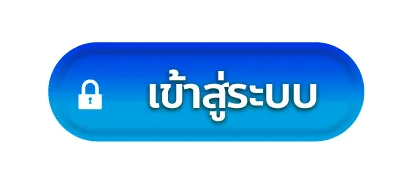 เข้าสู่ระบบ